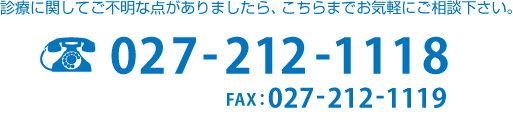 診療に関してご不明な点がありましたら、こちらまでお気軽にご相談下さい。

027-212-1118

FAX：027-212-1119